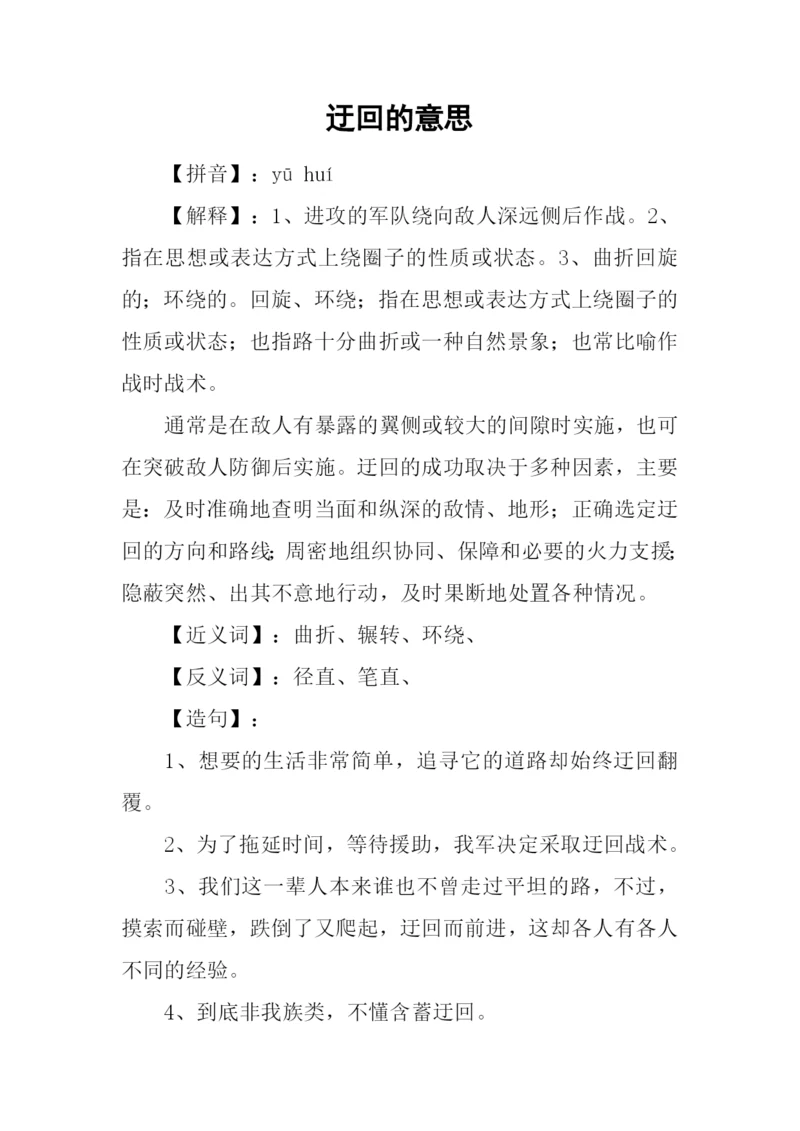 迂回的意思

【拼音】：yū huí

【解释】：1、进攻的军队绕向敌人深远侧后作战。2、指在思想或表达方式上绕圈子的性质或状态。3、曲折回旋的；环绕的。回旋、环绕；指在思想或表达方式上绕圈子的性质或状态；也指路十分曲折或一种自然景象；也常比喻作战时战术。

通常是在敌人有暴露的翼侧或较大的间隙时实施，也可在突破敌人防御后实施。迂回的成功取决于多种因素，主要是：及时准确地查明当面和纵深的敌情、地形；正确选定迂回的方向和路线；周密地组织协同、保障和必要的火力支援；隐蔽突然、出其不意地行动，及时果断地处置各种情况。

【近义词】：曲折、辗转、环绕、

【反义词】：径直、笔直、

【造句】：

1、想要的生活非常简单，追寻它的道路却始终迂回翻覆。

2、为了拖延时间，等待援助，我军决定采取迂回战术。

3、我们这一辈人本来谁也不曾走过平坦的路，不过，摸索而碰壁，跌倒了又爬起，迂回而前进，这却各人有各人不同的经验。

4、到底非我族类，不懂含蓄迂回。